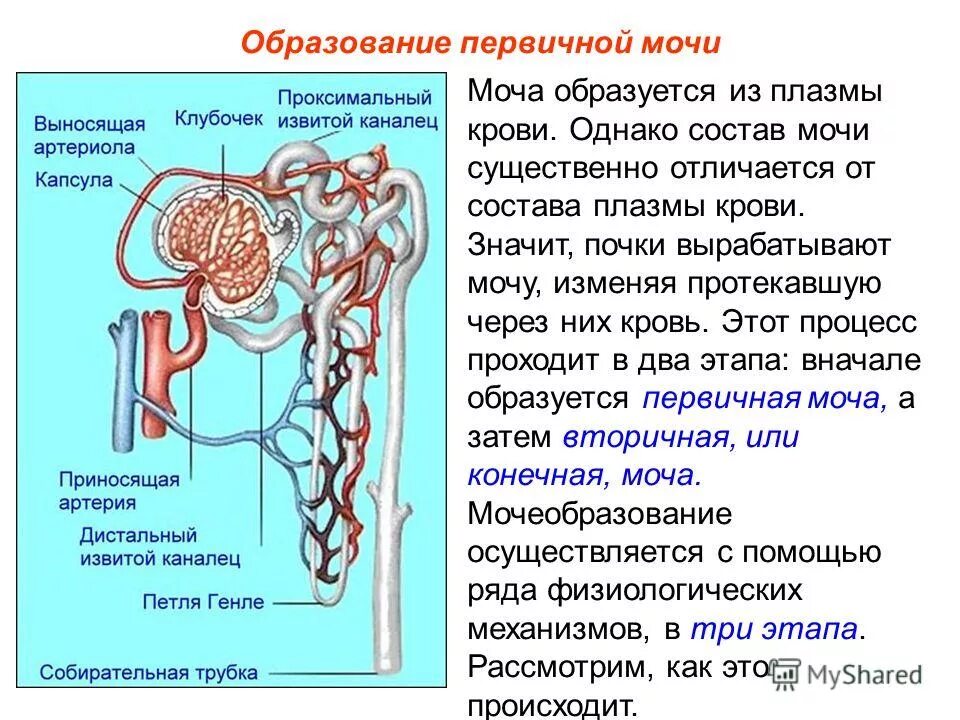 Образование первичной мочи

Выносящая артериола
Клубочек
Проксимальный извитой каналец
Капсула
Приносящая артерия
Дистальный извитой каналец
Петля Генле
Собирательная трубка

Моча образуется из плазмы крови. Однако состав мочи существенно отличается от состава плазмы крови. Значит, почки вырабатывают мочу, изменяя протекавшую через них кровь. Этот процесс проходит в два этапа: вначале образуется первичная моча, а затем вторичная, или конечная, моча. Мочеобразование осуществляется с помощью ряда физиологических механизмов, в три этапа. Рассмотрим, как это происходит.

MyShared